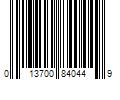 0 13700 84044 9